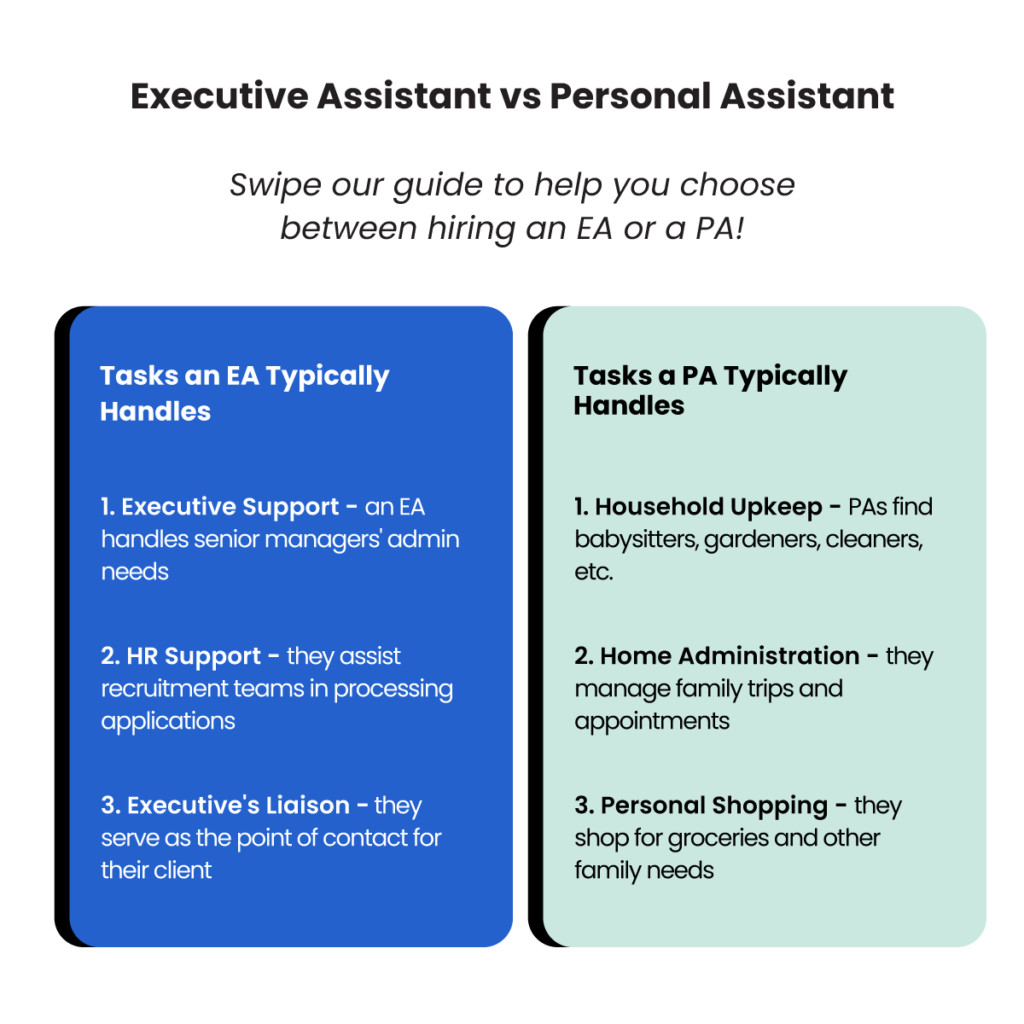 Executive Assistant vs Personal Assistant

Swipe our guide to help you choose between hiring an EA or a PA!

Tasks an EA Typically Handles

1. Executive Support - an EA handles senior managers' admin needs

2. HR Support - they assist recruitment teams in processing applications

3. Executive's Liaison - they serve as the point of contact for their client

Tasks a PA Typically Handles

1. Household Upkeep - PAs find babysitters, gardeners, cleaners, etc.

2. Home Administration - they manage family trips and appointments

3. Personal Shopping - they shop for groceries and other family needs